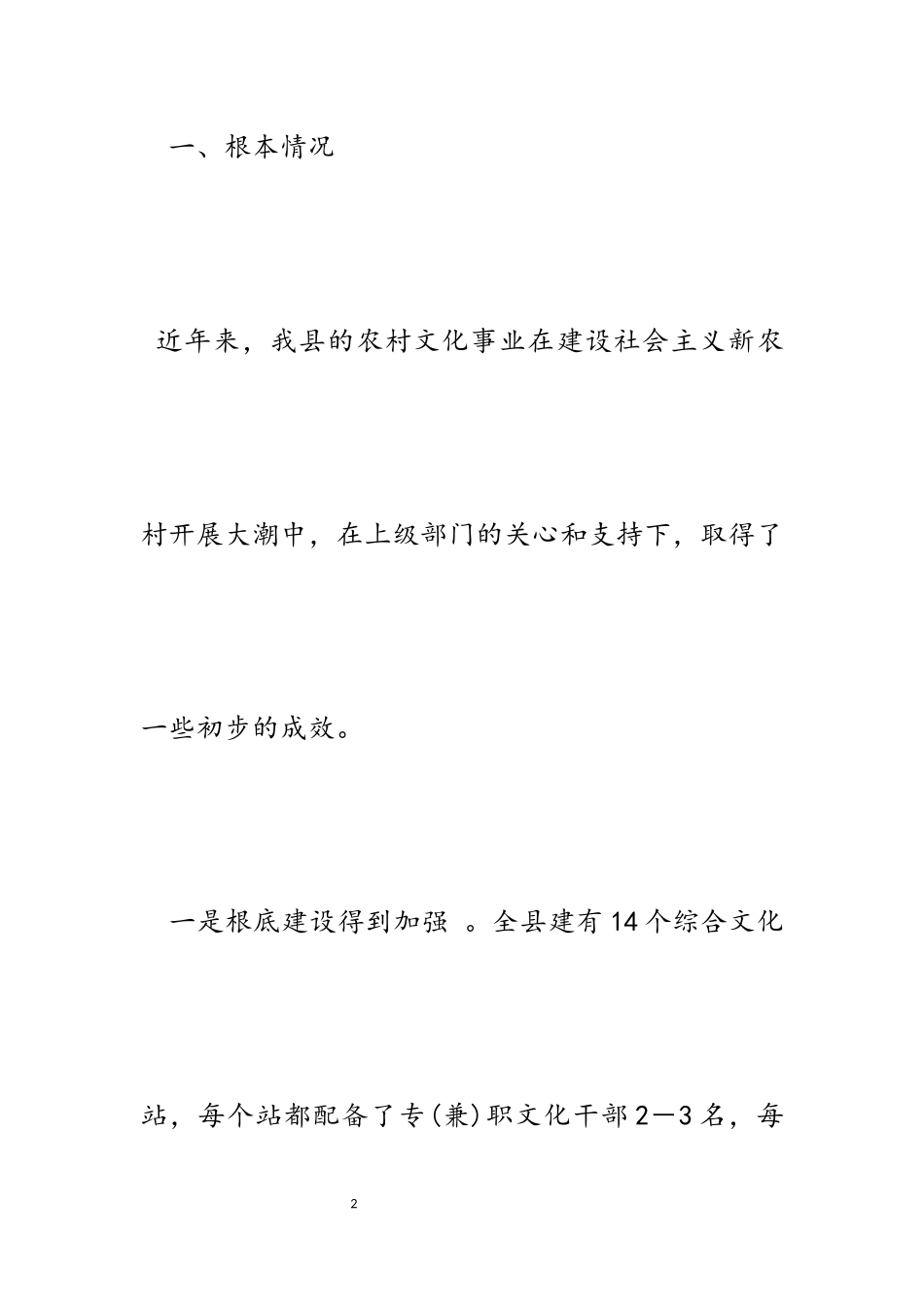 一、根本情况

近年来，我县的农村文化事业在建设社会主义新农村开展大潮中，在上级部门的关心和支持下，取得了一些初步的成效。

一是根底建设得到加强 。全县建有14个综合文化站，每个站都配备了专(兼)职文化干部2—3名，每

2